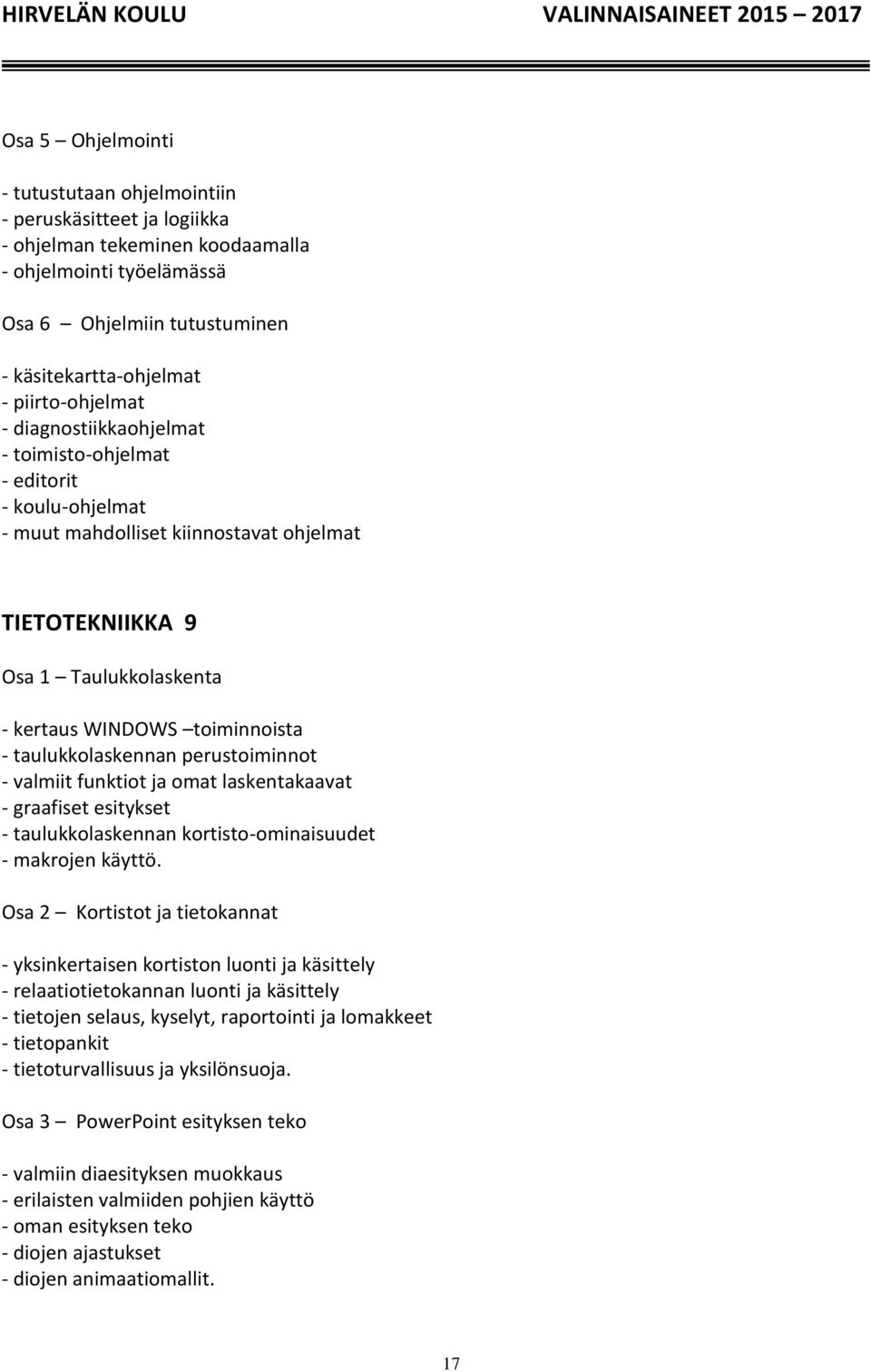 HIRVELÄN KOULU VALINNAISAINEET 2015 – 2017

Osa 5 – Ohjelmointi

- tutustutaan ohjelmointiin
- peruskäsitteet ja logiikka
- ohjelman tekeminen koodaamalla
- ohjelmointi työelämässä

Osa 6 – Ohjelmiin tutustuminen

- käsitekartta-ohjelmat
- piirto-ohjelmat
- diagnostiikkaohjelmat
- toimisto-ohjelmat
- editorit
- koulu-ohjelmat
- muut mahdolliset kiinnostavat ohjelmat

TIETOTEKNIIKKA 9

Osa 1 – Taulukkolaskenta

- kertaus WINDOWS –toiminnoista
- taulukkolaskennan perustoiminnot
- valmiit funktiot ja omat laskentakaavat
- graafiset esitykset
- taulukkolaskennan kortisto-ominaisuudet
- makrojen käyttö.

Osa 2 – Kortistot ja tietokannat

- yksinkertaisen kortiston luonti ja käsittely
- relaatiotietokannan luonti ja käsittely
- tietojen selaus, kyselyt, raportointi ja lomakkeet
- tietopankit
- tietoturvallisuus ja yksilönsuoja.

Osa 3 – PowerPoint esityksen teko

- valmiin diaesityksen muokkaus
- erilaisten valmiiden pohjien käyttö
- oman esityksen teko
- diojen ajastukset
- diojen animaatiomallit.

17